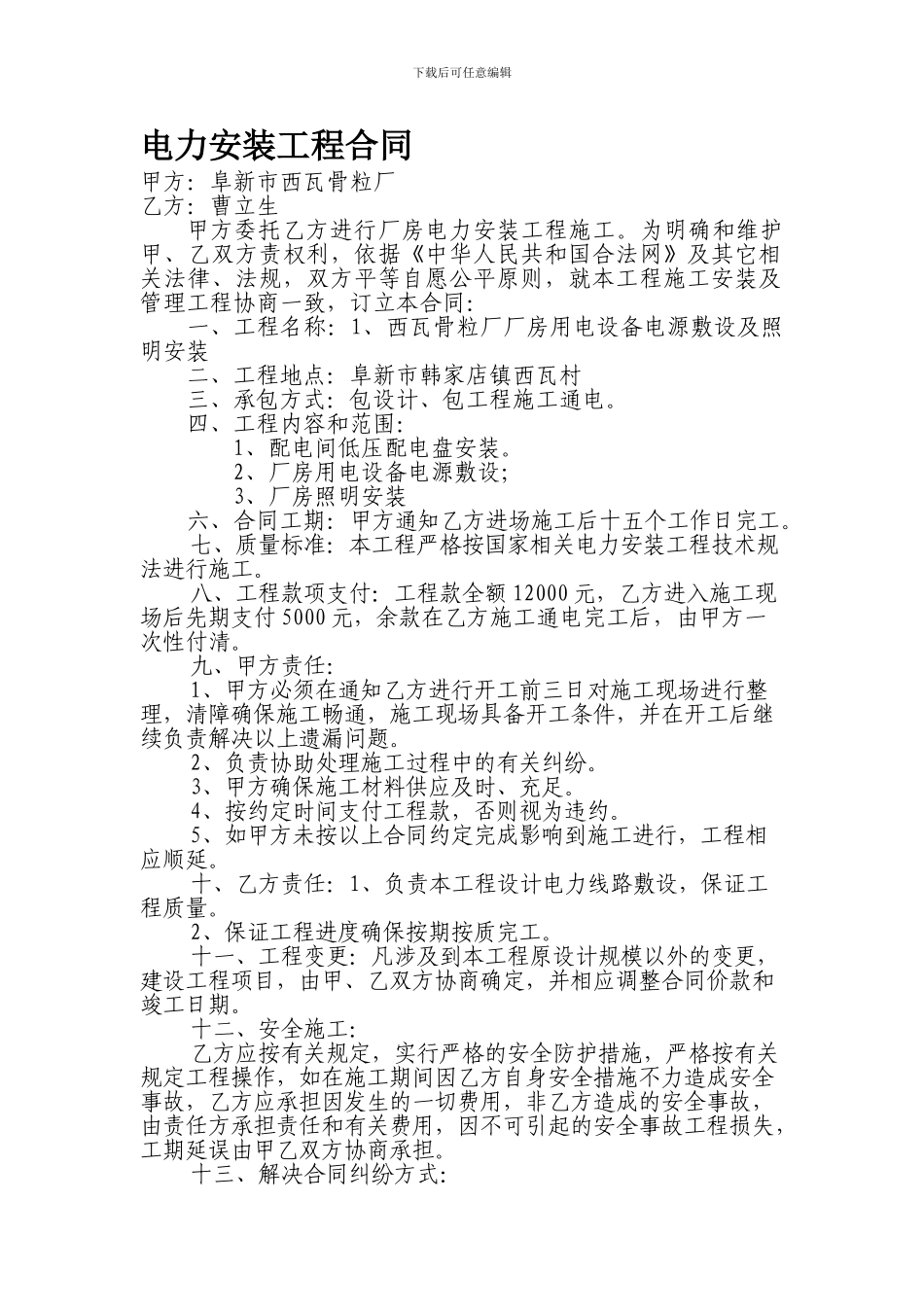 下载后可任意编辑

电力安装工程合同

甲方：阜新市西瓦骨粒厂
乙方：曹立生

甲方委托乙方进行厂房电力安装工程施工。为明确和维护甲、乙双方责权利，依据《中华人民共和国合法网》及其它相关法律、法规，双方平等自愿公平原则，就本工程施工安装及管理工程协商一致，订立本合同：

一、工程名称：1、西瓦骨粒厂厂房用电设备电源敷设及照明安装

二、工程地点：阜新市韩家店镇西瓦村

三、承包方式：包设计、包工程施工通电。

四、工程内容和范围：

1、配电间低压配电盘安装。

2、厂房用电设备电源敷设；

3、厂房照明安装

六、合同工期：甲方通知乙方进场施工后十五个工作日完工。

七、质量标准：本工程严格按国家相关电力安装工程技术规法进行施工。

八、工程款项支付：工程款全额 12000 元，乙方进入施工现场后先期支付 5000 元，余款在乙方施工通电完工后，由甲方一次性付清。

九、甲方责任：

1、甲方必须在通知乙方进行开工前三日对施工现场进行整理，清障确保施工畅通，施工现场具备开工条件，并在开工后继续负责解决以上遗漏问题。

2、负责协助处理施工过程中的有关纠纷。

3、甲方确保施工材料供应及时、充足。

4、按约定时间支付工程款，否则视为违约。

5、如甲方未按以上合同约定完成影响到施工进行，工程相应顺延。

十、乙方责任：1、负责本工程设计电力线路敷设，保证工程质量。

2、保证工程进度确保按期按质完工。

十一、工程变更：凡涉及到本工程原设计规模以外的变更，建设工程项目，由甲、乙双方协商确定，并相应调整合同价款和竣工日期。

十二、安全施工：

乙方应按有关规定，实行严格的安全防护措施，严格按有关规定工程操作，如在施工期间因乙方自身安全措施不力造成安全事故，乙方应承担因发生的一切费用，非乙方造成的安全事故，由责任方承担责任和有关费用，因不可引起的安全事故工程损失，工期延误由甲乙双方协商承担。

十三、解决合同纠纷方式：